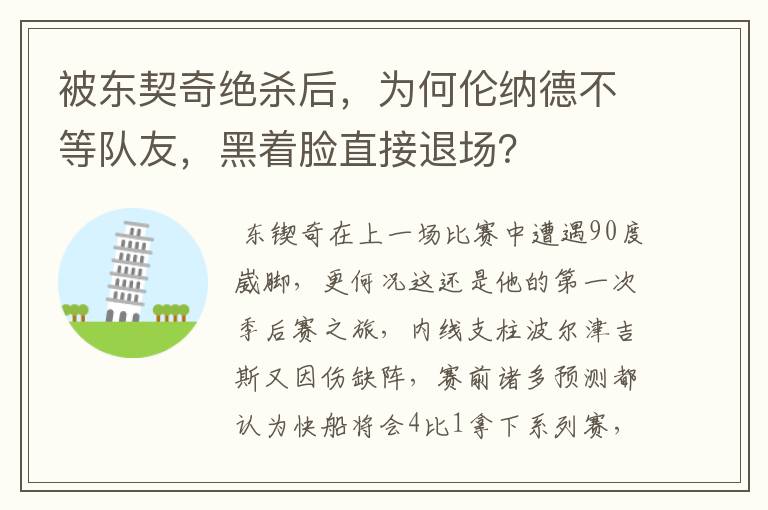 被东契奇绝杀后，为何伦纳德不等队友，黑着脸直接退场？

东契奇在上一场比赛中遭遇90度崴脚，更何况这还是他的第一次季后赛之旅，内线支柱波尔津吉斯又因伤缺阵，赛前诸多预测都认为快船将会4比1拿下系列赛，